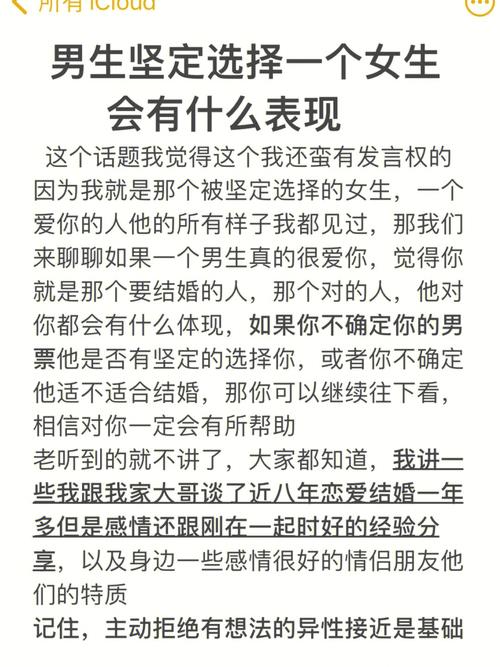 所有 iCloud

男生坚定选择一个女生会有什么表现

这个话题我觉得这个我还蛮有发言权的因为我就是那个被坚定选择的女生，一个爱你的人他的所有样子我都见过，那我们来聊聊如果一个男生真的很爱你，觉得你就是那个要结婚的人，那个对的人，他对你都会有什么体现，如果你不确定你的男票他是否有坚定的选择你，或者你不确定他适不适合结婚，那你可以继续往下看，相信对你一定会有所帮助

老听到的就不讲了，大家都知道，我讲一些我跟我家大哥谈了近八年恋爱结婚一年多但是感情还跟刚在一起时好的经验分享，以及身边一些感情很好的情侣朋友他们的特质

记住，主动拒绝有想法的异性接近是基础